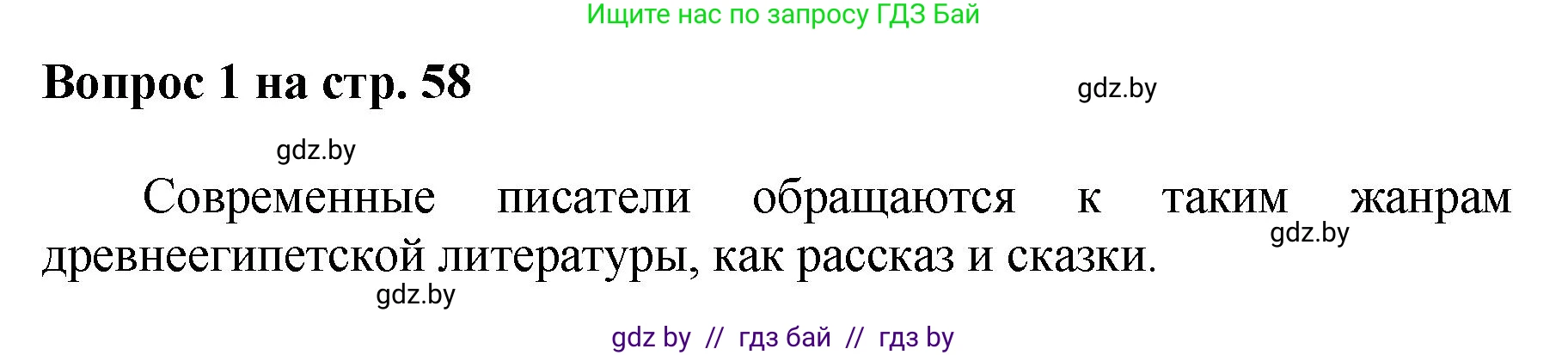 Ищите нас по запросу ГДЗ Бай

Вопрос 1 на стр. 58

gdz.by

gdz.by

Современные писатели обращаются к таким жанрам древнеегипетской литературы, как рассказ и сказки.

gdz.by

gdz.by

gdz by // гдз бай // гдз by